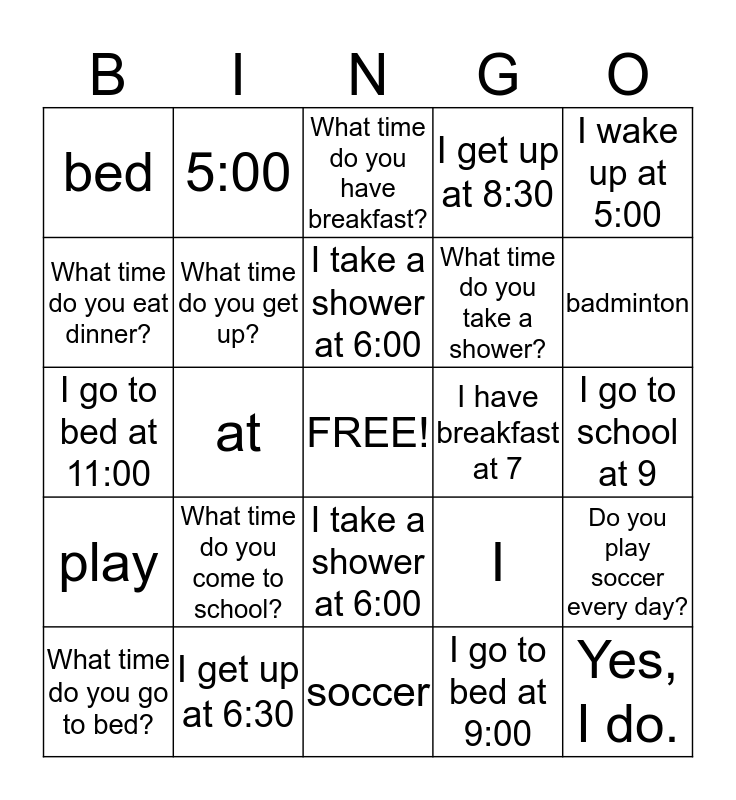 | B | I | N | G | O |
|---|---|---|---|---|
| bed | 5:00 | What time do you have breakfast? | I get up at 8:30 | I wake up at 5:00 |
| What time do you eat dinner? | What time do you get up? | I take a shower at 6:00 | What time do you take a shower? | badminton |
| I go to bed at 11:00 | at | FREE! | I have breakfast at 7 | I go to school at 9 |
| play | What time do you come to school? | I take a shower at 6:00 | I | Do you play soccer every day? |
| What time do you go to bed? | I get up at 6:30 | soccer | I go to bed at 9:00 | Yes, I do. |